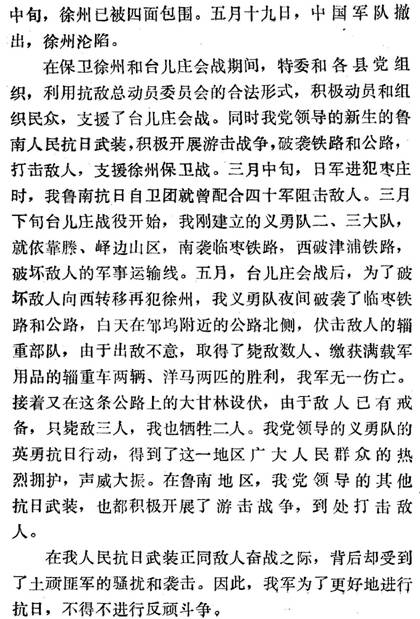 中旬，徐州已被四面包围。五月十九日，中国军队撤出，徐州沦陷。

在保卫徐州和台儿庄会战期间，特委和各县党组织，利用抗敌总动员委员会的合法形式，积极动员和组织民众，支援了台儿庄会战。同时我党领导的新生的鲁南人民抗日武装，积极开展游击战争，破袭铁路和公路，打击敌人，支援徐州保卫战。三月中旬，日军进犯枣庄时，我鲁南抗日自卫团就曾配合四十军阻击敌人。三月下旬台儿庄战役开始，我刚建立的义勇队二、三大队，就依靠滕、峄边山区，南袭临枣铁路，西破津浦铁路，破坏敌人的军事运输线。五月，台儿庄会战后，为了破坏敌人向西转移再犯徐州，我义勇队夜间破袭了临枣铁路和公路，白天在邹坞附近的公路北侧，伏击敌人的辎重部队，由于出敌不意，取得了毙敌数人、缴获满载军用品的辎重车两辆、洋马两匹的胜利，我军无一伤亡。接着又在这条公路上的大甘林设伏，由于敌人已有戒备，只毙敌三人，我也牺牲二人。我党领导的义勇队的英勇抗日行动，得到了这一地区广大人民群众的热烈拥护，声威大振。在鲁南地区，我党领导的其他抗日武装，也都积极开展了游击战争，到处打击敌人。

在我人民抗日武装正同敌人奋战之际，背后却受到了土顽匪军的骚扰和袭击。因此，我军为了更好地进行抗日，不得不进行反顽斗争。